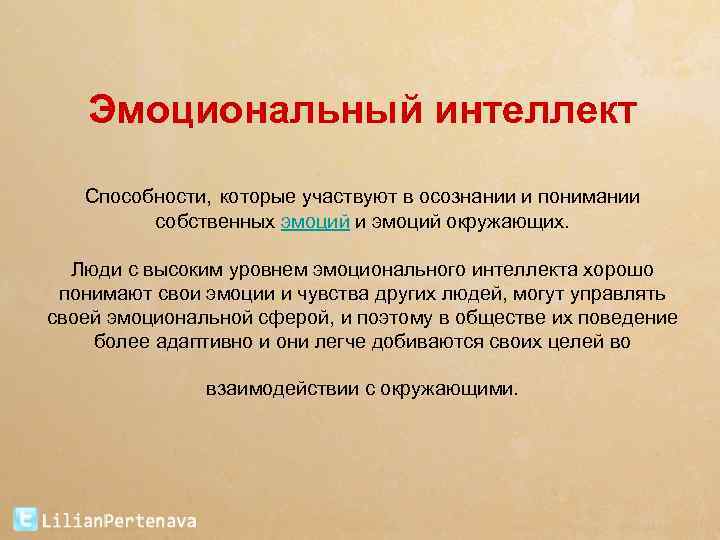 Эмоциональный интеллект

Способности, которые участвуют в осознании и понимании собственных эмоций и эмоций окружающих.

Люди с высоким уровнем эмоционального интеллекта хорошо понимают свои эмоции и чувства других людей, могут управлять своей эмоциональной сферой, и поэтому в обществе их поведение более адаптивно и они легче добиваются своих целей во

взаимодействии с окружающими.

LilianPertenava